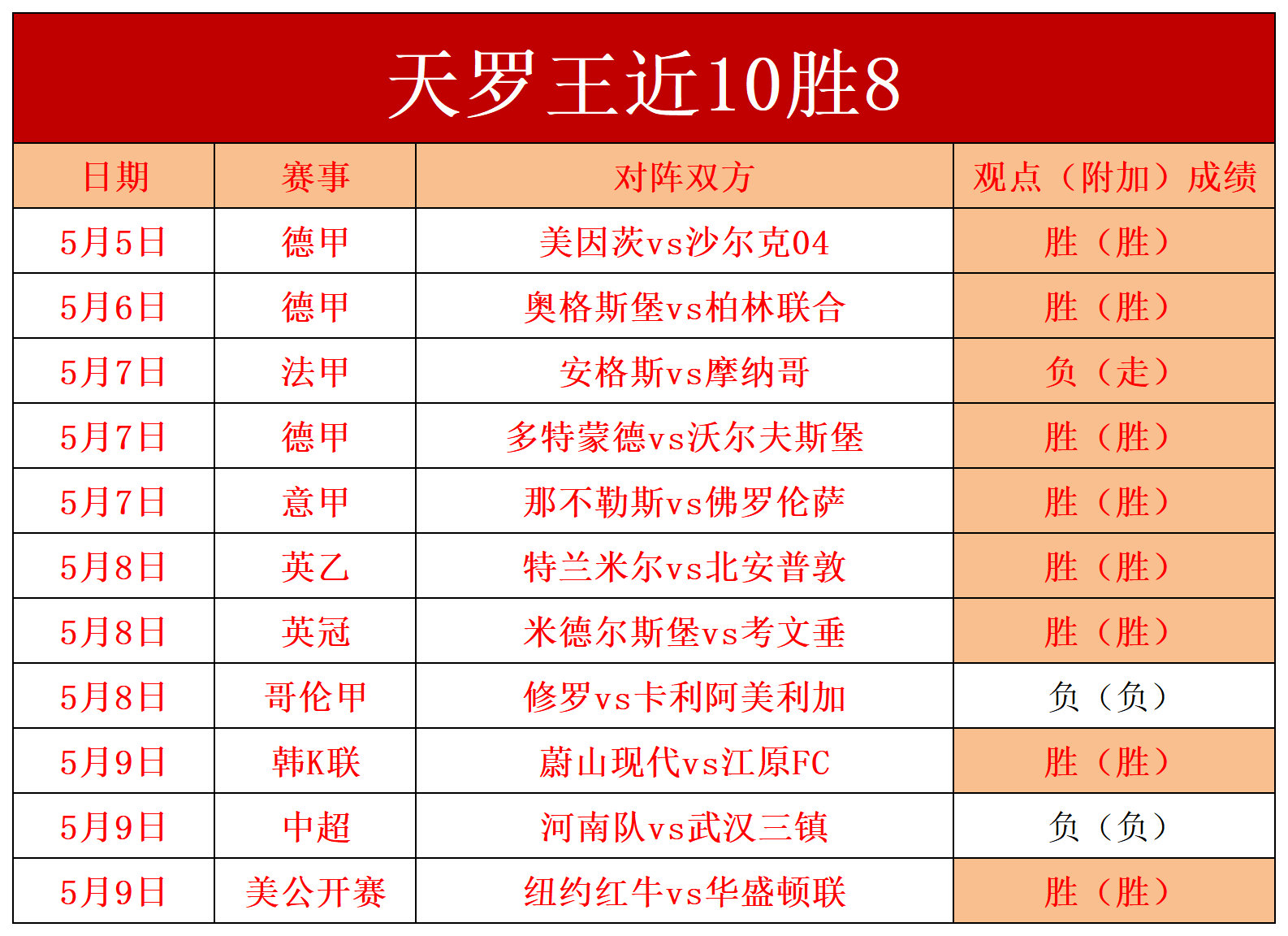 天罗王近10胜8

| 日期 | 赛事 | 对阵双方 | 观点（附加）成绩 |
|---|---|---|---|
| 5月5日 | 德甲 | 美因茨vs沙尔克04 | 胜（胜） |
| 5月6日 | 德甲 | 奥格斯堡vs柏林联合 | 胜（胜） |
| 5月7日 | 法甲 | 安格斯vs摩纳哥 | 负（走） |
| 5月7日 | 德甲 | 多特蒙德vs沃尔夫斯堡 | 胜（胜） |
| 5月7日 | 意甲 | 那不勒斯vs佛罗伦萨 | 胜（胜） |
| 5月8日 | 英乙 | 特兰米尔vs北安普敦 | 胜（胜） |
| 5月8日 | 英冠 | 米德尔斯堡vs考文垂 | 胜（胜） |
| 5月8日 | 哥伦甲 | 修罗vs卡利阿美利加 | 负（负） |
| 5月9日 | 韩K联 | 蔚山现代vs江原FC | 胜（胜） |
| 5月9日 | 中超 | 河南队vs武汉三镇 | 负（负） |
| 5月9日 | 美公开赛 | 纽约红牛vs华盛顿联 | 胜（胜） |